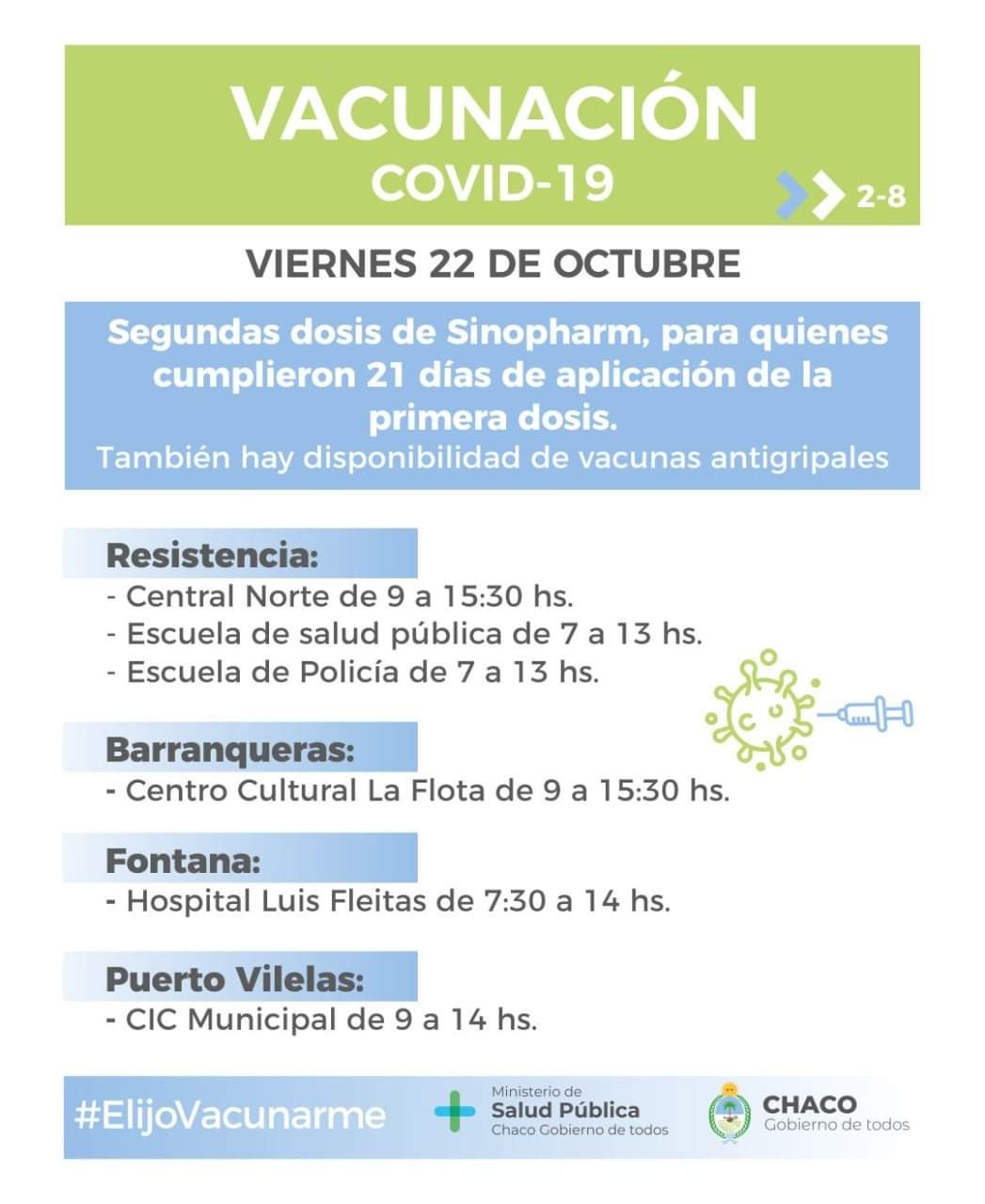 VACUNACIÓN
COVID-19

2-8

VIERNES 22 DE OCTUBRE

Segundas dosis de Sinopharm, para quienes cumplieron 21 días de aplicación de la primera dosis.
También hay disponibilidad de vacunas antigripales

Resistencia:
- Central Norte de 9 a 15:30 hs.
- Escuela de salud pública de 7 a 13 hs.
- Escuela de Policía de 7 a 13 hs.

Barranqueras:
- Centro Cultural La Flota de 9 a 15:30 hs.

Fontana:
- Hospital Luis Fleitas de 7:30 a 14 hs.

Puerto Vilelas:
- CIC Municipal de 9 a 14 hs.

#ElijoVacunarme

Ministerio de
Salud Pública
Chaco Gobierno de todos

CHACO
Gobierno de todos